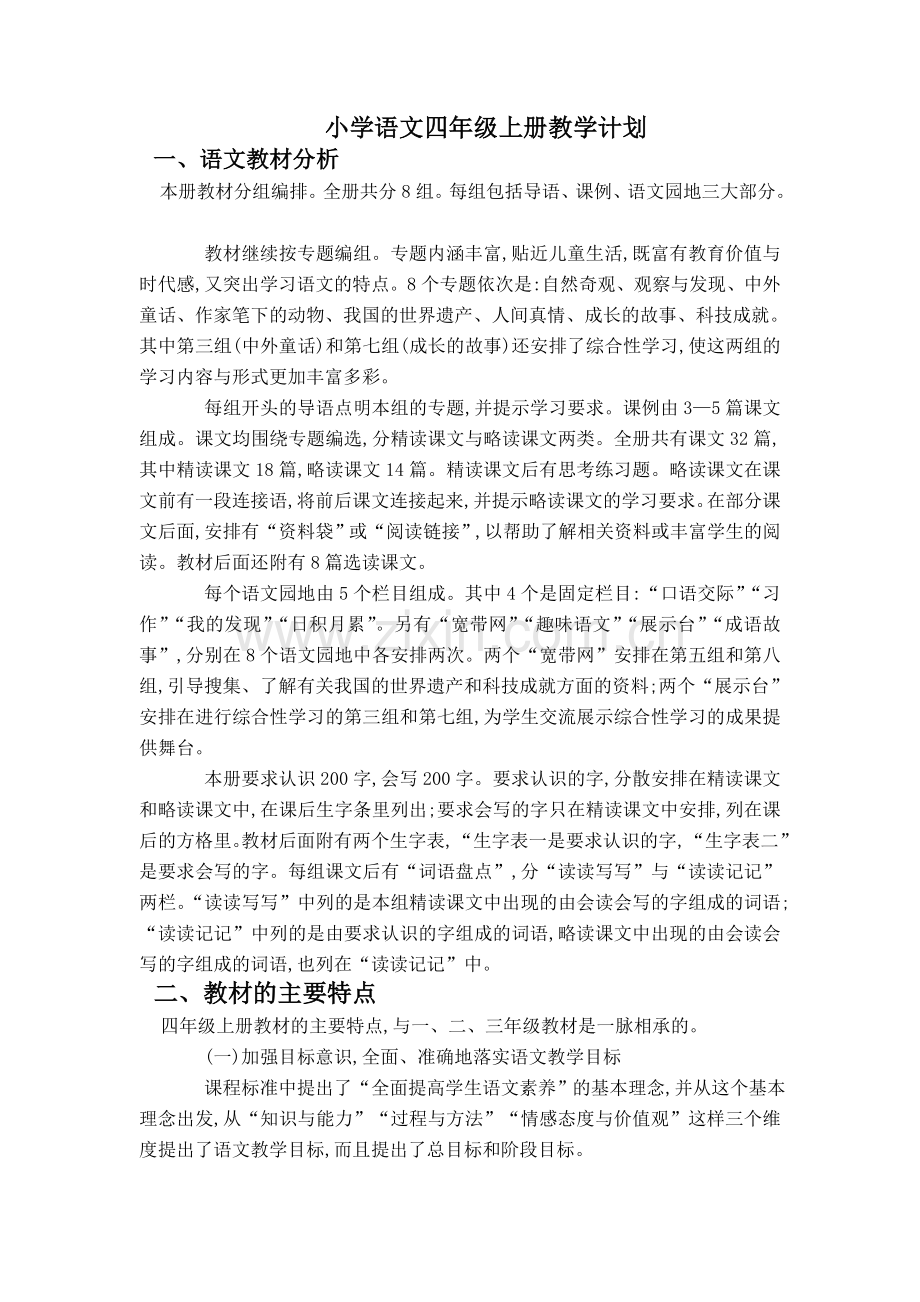 小学语文四年级上册教学计划

一、语文教材分析

本册教材分组编排。全册共分8组。每组包括导语、课例、语文园地三大部分。

教材继续按专题编组。专题内涵丰富,贴近儿童生活,既富有教育价值与时代感,又突出学习语文的特点。8个专题依次是:自然奇观、观察与发现、中外童话、作家笔下的动物、我国的世界遗产、人间真情、成长的故事、科技成就。其中第三组(中外童话)和第七组(成长的故事)还安排了综合性学习,使这两组的学习内容与形式更加丰富多彩。

每组开头的导语点明本组的专题,并提示学习要求。课例由3—5篇课文组成。课文均围绕专题编选,分精读课文与略读课文两类。全册共有课文32篇,其中精读课文18篇,略读课文14篇。精读课文后有思考练习题。略读课文在课文前有一段连接语,将前后课文连接起来,并提示略读课文的学习要求。在部分课文后面,安排有“资料袋”或“阅读链接”,以帮助了解相关资料或丰富学生的阅读。教材后面还附有8篇选读课文。

每个语文园地由5个栏目组成。其中4个是固定栏目:“口语交际”“习作”“我的发现”“日积月累”。另有“宽带网”“趣味语文”“展示台”“成语故事”,分别在8个语文园地中各安排两次。两个“宽带网”安排在第五组和第八组,引导搜集、了解有关我国的世界遗产和科技成就方面的资料;两个“展示台”安排在进行综合性学习的第三组和第七组,为学生交流展示综合性学习的成果提供舞台。

本册要求认识200字,会写200字。要求认识的字,分散安排在精读课文和略读课文中,在课后生字条里列出;要求会写的字只在精读课文中安排,列在课后的方格里。教材后面附有两个生字表,“生字表一是要求认识的字,“生字表二”是要求会写的字。每组课文后有“词语盘点”,分“读读写写”与“读读记记”两栏。“读读写写”中列的是本组精读课文中出现的由会读会写的字组成的词语;“读读记记”中列的是由要求认识的字组成的词语,略读课文中出现的由会读会写的字组成的词语,也列在“读读记记”中。

二、教材的主要特点

四年级上册教材的主要特点,与一、二、三年级教材是一脉相承的。

(一)加强目标意识,全面、准确地落实语文教学目标

课程标准中提出了“全面提高学生语文素养”的基本理念,并从这个基本理念出发,从“知识与能力”“过程与方法”“情感态度与价值观”这样三个维度提出了语文教学目标,而且提出了总目标和阶段目标。

www.zixin.com.cn